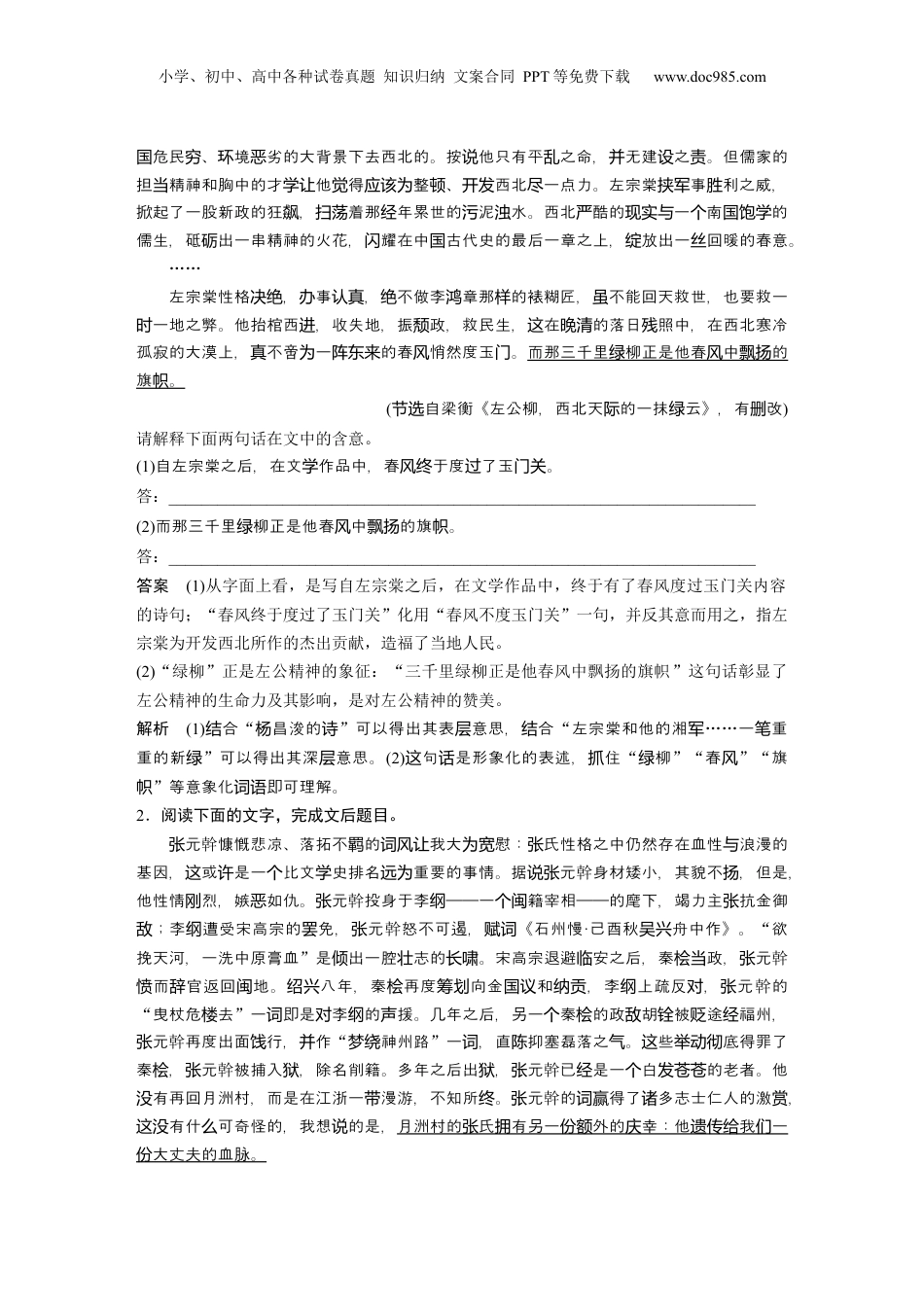 小学、初中、高中各种试卷真题 知识归纳 文案合同 PPT等免费下载 www.doc985.com

国危民穷、环境恶劣的大背景下去西北的。按说他只有平乱之命，并无建设之责。但儒家的担当精神和胸中的才学让他觉得应该为整顿、开发西北尽一点力。左宗棠挟军事胜利之威，掀起了一股新政的狂飙，扫荡着那经年累世的污泥浊水。西北严酷的现实与一个南国饱学的儒生，砥砺出一串精神的火花，闪耀在中国古代史的最后一章之上，绽放出一丝回暖的春意。

……

左宗棠性格决绝，办事认真，绝不做李鸿章那样的裱糊匠，虽不能回天救世，也要救一时一地之弊。他抬棺西进，收失地，振颓政，救民生，这在晚清的落日残照中，在西北寒冷孤寂的大漠上，真不啻为一阵东来的春风悄然度玉门。而那三千里绿柳正是他春风中飘扬的旗帜。

(节选自梁衡《左公柳，西北天际的一抹绿云》，有删改)

请解释下面两句话在文中的含意。

(1)自左宗棠之后，在文学作品中，春风终于度过了玉门关。

答：________________________________________________________________

(2)而那三千里绿柳正是他春风中飘扬的旗帜。

答：________________________________________________________________

答案 (1)从字面上看，是写自左宗棠之后，在文学作品中，终于有了春风度过玉门关内容的诗句；“春风终于度过了玉门关”化用“春风不度玉门关”一句，并反其意而用之，指左宗棠为开发西北所作的杰出贡献，造福了当地人民。

(2)“绿柳”正是左公精神的象征：“三千里绿柳正是他春风中飘扬的旗帜”这句话彰显了左公精神的生命力及其影响，是对左公精神的赞美。

解析 (1)结合“杨昌浚的诗”可以得出其表层意思，结合“左宗棠和他的湘军……一笔重重的新绿”可以得出其深层意思。(2)这句话是形象化的表述，抓住“绿柳”“春风”“旗帜”等意象化词语即可理解。

2．阅读下面的文字，完成文后题目。

张元幹慷慨悲凉、落拓不羁的词风让我大为宽慰：张氏性格之中仍然存在血性与浪漫的基因，这或许是一个比文学史排名远为重要的事情。据说张元幹身材矮小，其貌不扬，但是，他性情刚烈，嫉恶如仇。张元幹投身于李纲——一个闽籍宰相——的麾下，竭力主张抗金御敌；李纲遭受宋高宗的罢免，张元幹怒不可遏，赋词《石州慢·己酉秋吴兴舟中作》。“欲挽天河，一洗中原膏血”是倾出一腔壮志的长啸。宋高宗退避临安之后，秦桧当政，张元幹愤而辞官返回闽地。绍兴八年，秦桧再度筹划向金国议和纳贡，李纲上疏反对，张元幹的“曳杖危楼去”一词即是对李纲的声援。几年之后，另一个秦桧的政敌胡铨被贬途经福州，张元幹再度出面饯行，并作“梦绕神州路”一词，直陈抑塞磊落之气。这些举动彻底得罪了秦桧，张元幹被捕入狱，除名削籍。多年之后出狱，张元幹已经是一个白发苍苍的老者。他没有再回月洲村，而是在江浙一带漫游，不知所终。张元幹的词赢得了诸多志士仁人的激赏，这没有什么可奇怪的，我想说的是，月洲村的张氏拥有另一份额外的庆幸：他遗传给我们一份大丈夫的血脉。